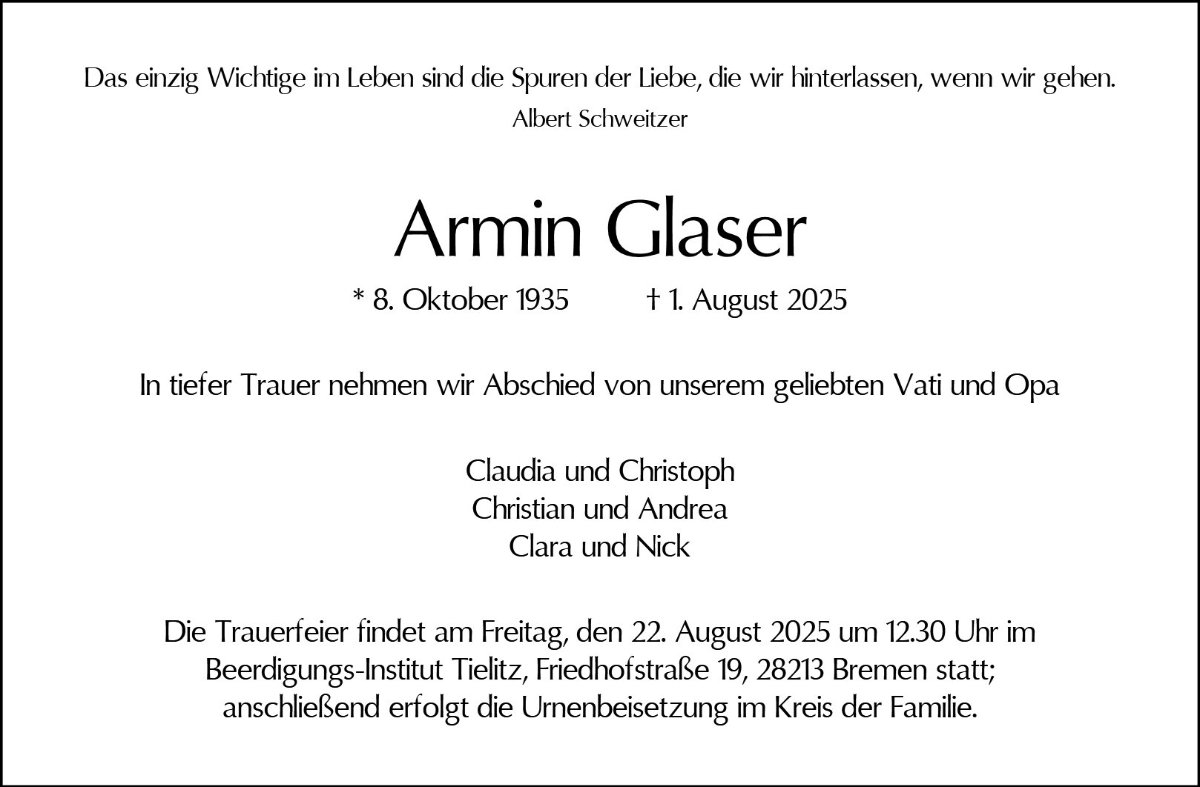 Das einzig Wichtige im Leben sind die Spuren der Liebe, die wir hinterlassen, wenn wir gehen.
Albert Schweitzer

Armin Glaser

* 8. Oktober 1935 † 1. August 2025

In tiefer Trauer nehmen wir Abschied von unserem geliebten Vati und Opa

Claudia und Christoph
Christian und Andrea
Clara und Nick

Die Trauerfeier findet am Freitag, den 22. August 2025 um 12.30 Uhr im Beerdigungs-Institut Tielitz, Friedhofstraße 19, 28213 Bremen statt; anschließend erfolgt die Urnenbeisetzung im Kreis der Familie.